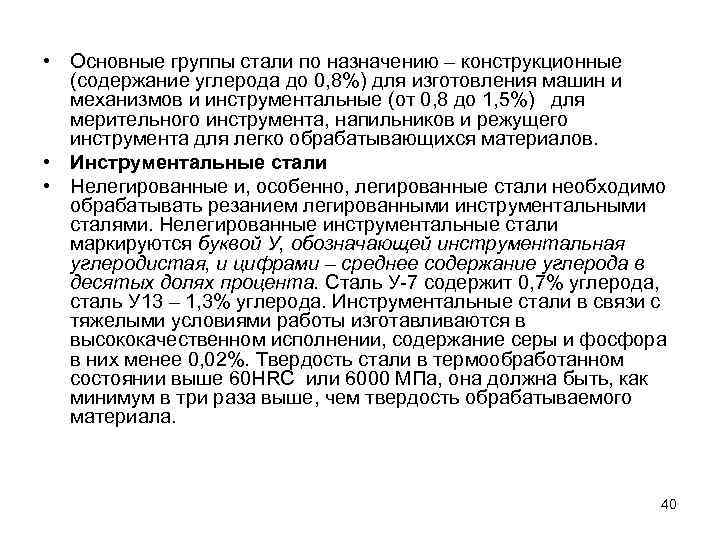 • Основные группы стали по назначению – конструкционные (содержание углерода до 0,8%) для изготовления машин и механизмов и инструментальные (от 0,8 до 1,5%) для мерительного инструмента, напильников и режущего инструмента для легко обрабатывающихся материалов.

• Инструментальные стали

• Нелегированные и, особенно, легированные стали необходимо обрабатывать резанием легированными инструментальными сталями. Нелегированные инструментальные стали маркируются буквой У, обозначающей инструментальная углеродистая, и цифрами – среднее содержание углерода в десятых долях процента. Сталь У-7 содержит 0,7% углерода, сталь У13 – 1,3% углерода. Инструментальные стали в связи с тяжелыми условиями работы изготавливаются в высококачественном исполнении, содержание серы и фосфора в них менее 0,02%. Твердость стали в термообработанном состоянии выше 60HRC или 6000 МПа, она должна быть, как минимум в три раза выше, чем твердость обрабатываемого материала.

40